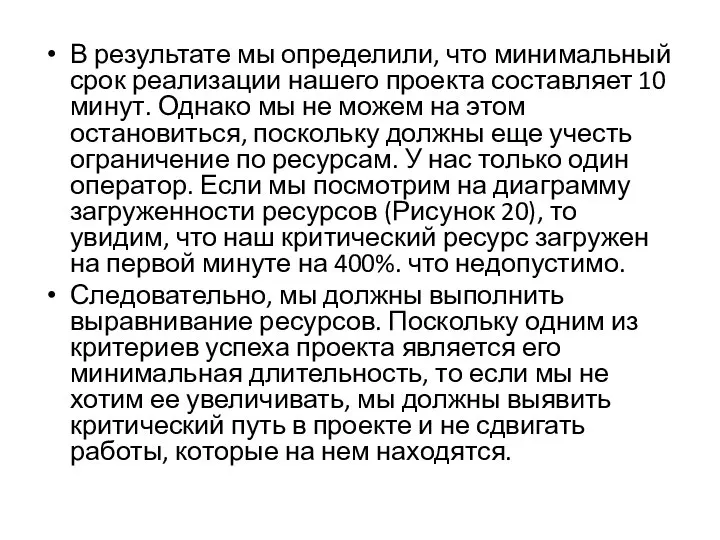 • В результате мы определили, что минимальный срок реализации нашего проекта составляет 10 минут. Однако мы не можем на этом остановиться, поскольку должны еще учесть ограничение по ресурсам. У нас только один оператор. Если мы посмотрим на диаграмму загруженности ресурсов (Рисунок 20), то увидим, что наш критический ресурс загружен на первой минуте на 400%. что недопустимо.

• Следовательно, мы должны выполнить выравнивание ресурсов. Поскольку одним из критериев успеха проекта является его минимальная длительность, то если мы не хотим ее увеличивать, мы должны выявить критический путь в проекте и не сдвигать работы, которые на нем находятся.